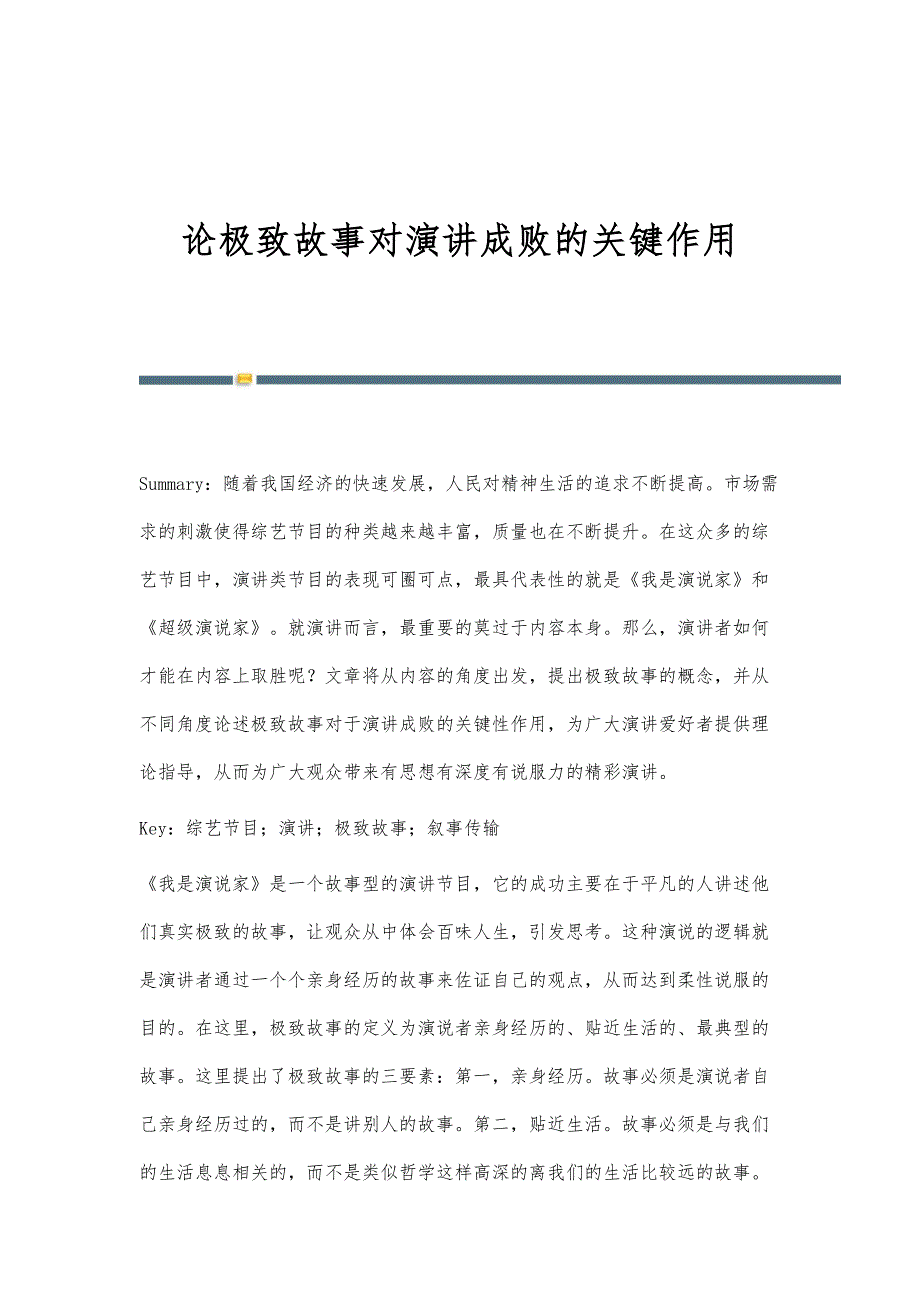 论极致故事对演讲成败的关键作用

Summary：随着我国经济的快速发展，人民对精神生活的追求不断提高。市场需求的刺激使得综艺节目的种类越来越丰富，质量也在不断提升。在这众多的综艺节目中，演讲类节目的表现可圈可点，最具代表性的就是《我是演说家》和《超级演说家》。就演讲而言，最重要的莫过于内容本身。那么，演讲者如何才能在内容上取胜呢？文章将从内容的角度出发，提出极致故事的概念，并从不同角度论述极致故事对于演讲成败的关键性作用，为广大演讲爱好者提供理论指导，从而为广大观众带来有思想有深度有说服力的精彩演讲。

Key：综艺节目；演讲；极致故事；叙事传输

《我是演说家》是一个故事型的演讲节目，它的成功主要在于平凡的人讲述他们真实极致的故事，让观众从中体会百味人生，引发思考。这种演说的逻辑就是演讲者通过一个个亲身经历的故事来佐证自己的观点，从而达到柔性说服的目的。在这里，极致故事的定义为演说者亲身经历的、贴近生活的、最典型的故事。这里提出了极致故事的三要素：第一，亲身经历。故事必须是演说者自己亲身经历过的，而不是讲别人的故事。第二，贴近生活。故事必须是与我们的生活息息相关的，而不是类似哲学这样高深的离我们的生活比较远的故事。